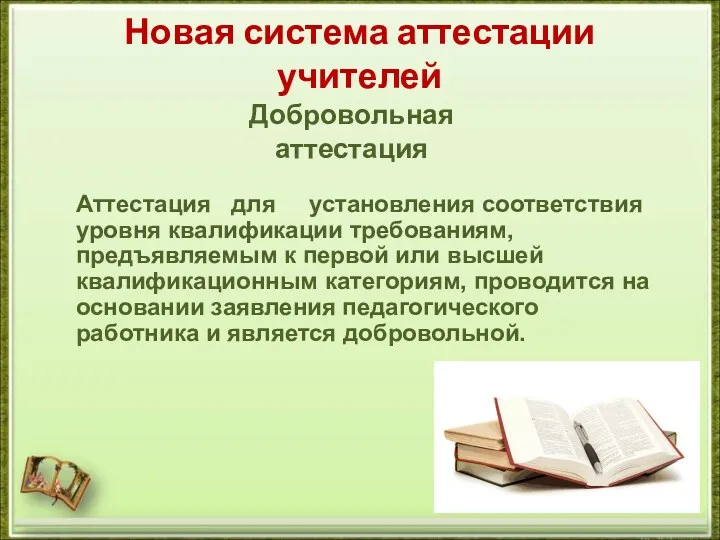 Новая система аттестации учителей

Добровольная аттестация

Аттестация для установления соответствия уровня квалификации требованиям, предъявляемым к первой или высшей квалификационным категориям, проводится на основании заявления педагогического работника и является добровольной.